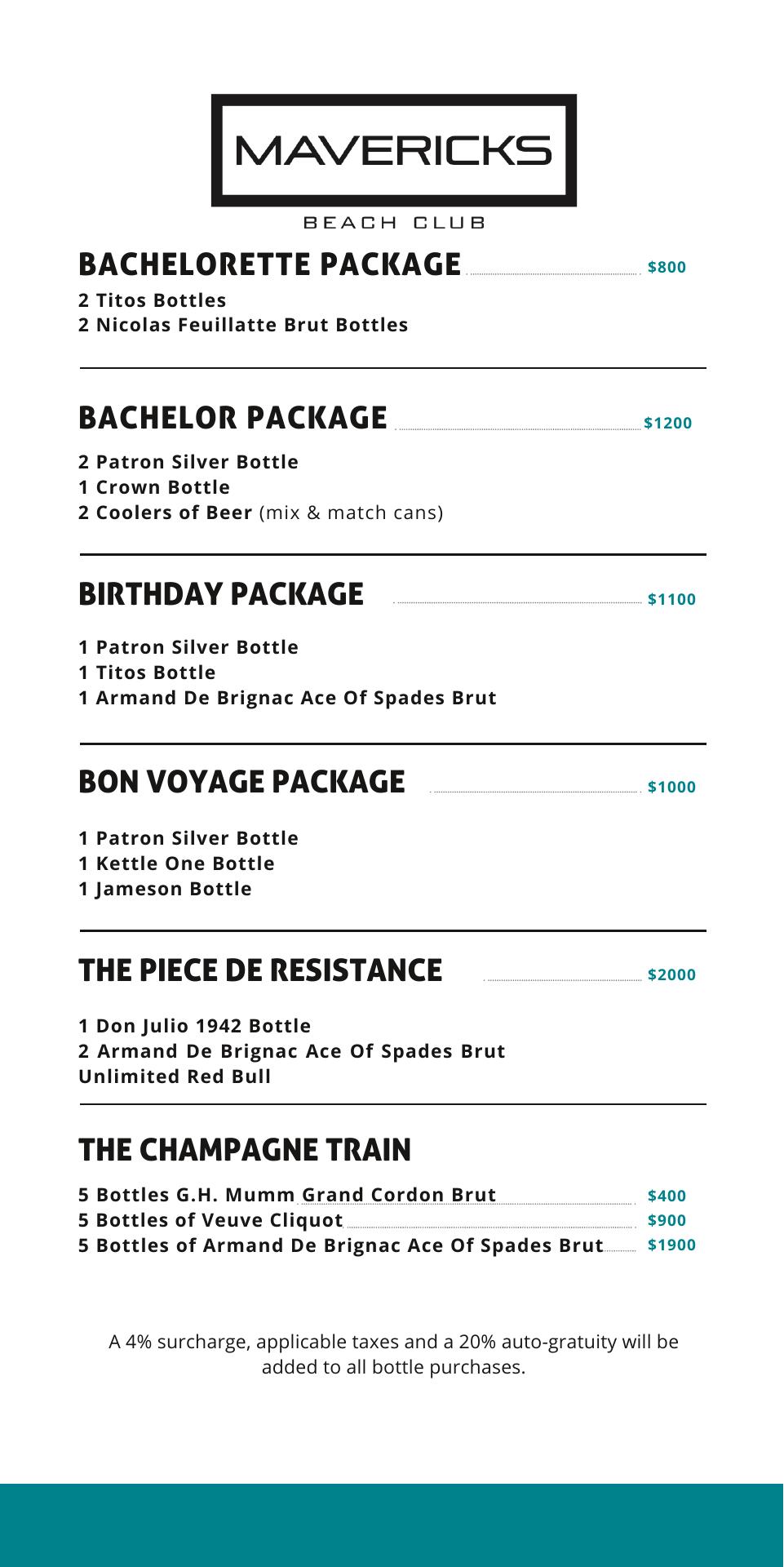 MAVERICKS

BEACH CLUB

BACHELORETTE PACKAGE $800

2 Titos Bottles
2 Nicolas Feuillatte Brut Bottles

BACHELOR PACKAGE $1200

2 Patron Silver Bottle
1 Crown Bottle
2 Coolers of Beer (mix & match cans)

BIRTHDAY PACKAGE $1100

1 Patron Silver Bottle
1 Titos Bottle
1 Armand De Brignac Ace Of Spades Brut

BON VOYAGE PACKAGE $1000

1 Patron Silver Bottle
1 Kettle One Bottle
1 Jameson Bottle

THE PIECE DE RESISTANCE $2000

1 Don Julio 1942 Bottle
2 Armand De Brignac Ace Of Spades Brut
Unlimited Red Bull

THE CHAMPAGNE TRAIN

5 Bottles G.H. Mumm Grand Cordon Brut $400
5 Bottles of Veuve Cliquot $900
5 Bottles of Armand De Brignac Ace Of Spades Brut $1900

A 4% surcharge, applicable taxes and a 20% auto-gratuity will be added to all bottle purchases.